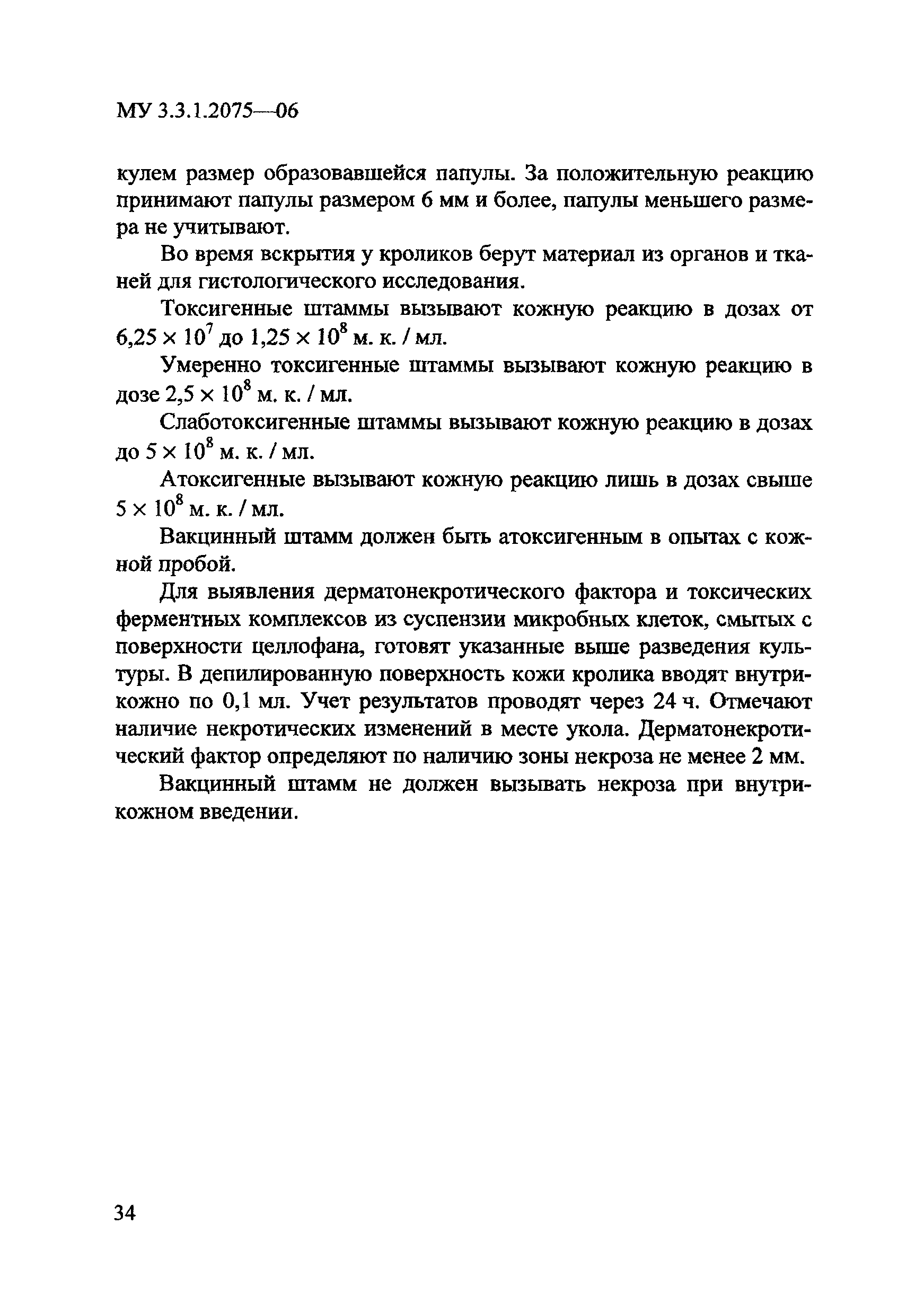 МУ 3.3.1.2075—06

кулем размер образовавшейся папулы. За положительную реакцию принимают папулы размером 6 мм и более, папулы меньшего размера не учитывают.

Во время вскрытия у кроликов берут материал из органов и тканей для гистологического исследования.

Токсигенные штаммы вызывают кожную реакцию в дозах от $6,25 \times 10^7$ до $1,25 \times 10^8$ м. к. / мл.

Умеренно токсигенные штаммы вызывают кожную реакцию в дозе $2,5 \times 10^8$ м. к. / мл.

Слаботоксигенные штаммы вызывают кожную реакцию в дозах до $5 \times 10^8$ м. к. / мл.

Атоксигенные вызывают кожную реакцию лишь в дозах свыше $5 \times 10^8$ м. к. / мл.

Вакцинный штамм должен быть атоксигенным в опытах с кожной пробой.

Для выявления дерматонекротического фактора и токсических ферментных комплексов из суспензии микробных клеток, смытых с поверхности целлофана, готовят указанные выше разведения культуры. В депилированную поверхность кожи кролика вводят внутрикожно по 0,1 мл. Учет результатов проводят через 24 ч. Отмечают наличие некротических изменений в месте укола. Дерматонекротический фактор определяют по наличию зоны некроза не менее 2 мм.

Вакцинный штамм не должен вызывать некроза при внутрикожном введении.

34